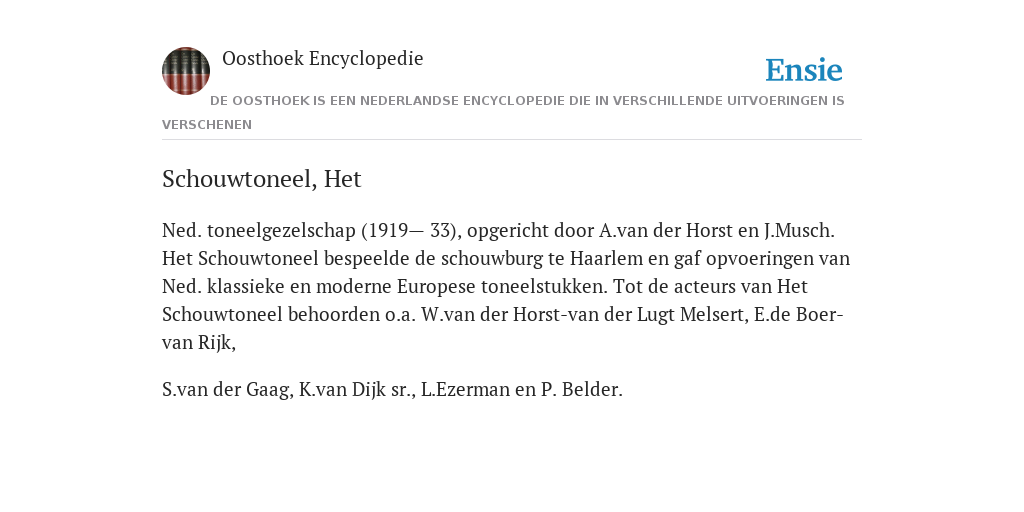 Oosthoek Encyclopedie

Ensie

DE OOSTHOEK IS EEN NEDERLANDSE ENCYCLOPEDIE DIE IN VERSCHILLENDE UITVOERINGEN IS VERSCHENEN

Schouwtoneel, Het

Ned. toneelgezelschap (1919— 33), opgericht door A.van der Horst en J.Musch. Het Schouwtoneel bespeelde de schouwburg te Haarlem en gaf opvoeringen van Ned. klassieke en moderne Europese toneelstukken. Tot de acteurs van Het Schouwtoneel behoorden o.a. W.van der Horst-van der Lugt Melsert, E.de Boer-van Rijk,

S.van der Gaag, K.van Dijk sr., L.Ezerman en P. Belder.